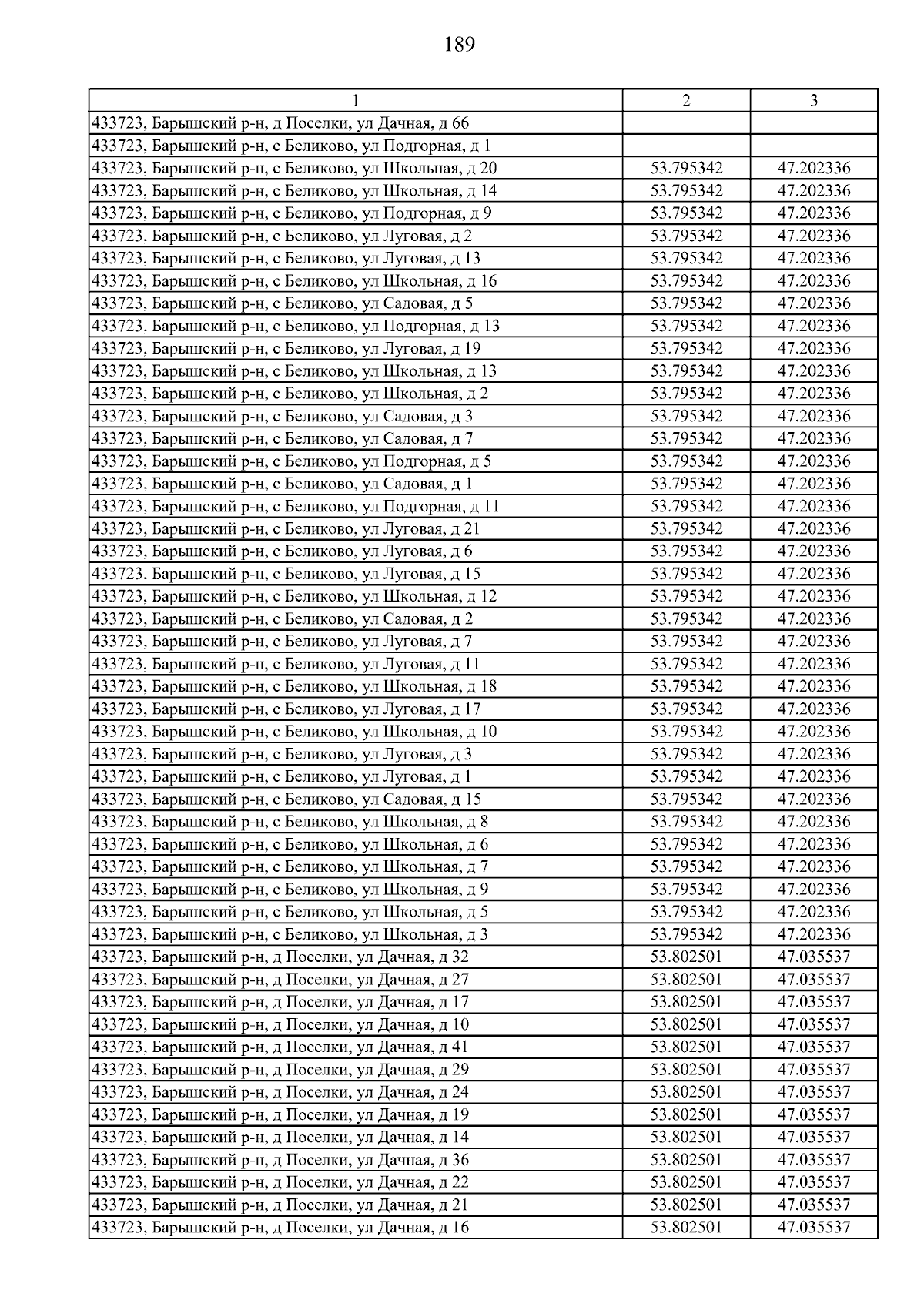 189

| 1 | 2 | 3 |
|---|---|---|
| 433723, Барышский р-н, д Поселки, ул Дачная, д 66 | | |
| 433723, Барышский р-н, с Беликово, ул Подгорная, д 1 | | |
| 433723, Барышский р-н, с Беликово, ул Школьная, д 20 | 53.795342 | 47.202336 |
| 433723, Барышский р-н, с Беликово, ул Школьная, д 14 | 53.795342 | 47.202336 |
| 433723, Барышский р-н, с Беликово, ул Подгорная, д 9 | 53.795342 | 47.202336 |
| 433723, Барышский р-н, с Беликово, ул Луговая, д 2 | 53.795342 | 47.202336 |
| 433723, Барышский р-н, с Беликово, ул Луговая, д 13 | 53.795342 | 47.202336 |
| 433723, Барышский р-н, с Беликово, ул Школьная, д 16 | 53.795342 | 47.202336 |
| 433723, Барышский р-н, с Беликово, ул Садовая, д 5 | 53.795342 | 47.202336 |
| 433723, Барышский р-н, с Беликово, ул Подгорная, д 13 | 53.795342 | 47.202336 |
| 433723, Барышский р-н, с Беликово, ул Луговая, д 19 | 53.795342 | 47.202336 |
| 433723, Барышский р-н, с Беликово, ул Школьная, д 13 | 53.795342 | 47.202336 |
| 433723, Барышский р-н, с Беликово, ул Школьная, д 2 | 53.795342 | 47.202336 |
| 433723, Барышский р-н, с Беликово, ул Садовая, д 3 | 53.795342 | 47.202336 |
| 433723, Барышский р-н, с Беликово, ул Садовая, д 7 | 53.795342 | 47.202336 |
| 433723, Барышский р-н, с Беликово, ул Подгорная, д 5 | 53.795342 | 47.202336 |
| 433723, Барышский р-н, с Беликово, ул Садовая, д 1 | 53.795342 | 47.202336 |
| 433723, Барышский р-н, с Беликово, ул Подгорная, д 11 | 53.795342 | 47.202336 |
| 433723, Барышский р-н, с Беликово, ул Луговая, д 21 | 53.795342 | 47.202336 |
| 433723, Барышский р-н, с Беликово, ул Луговая, д 6 | 53.795342 | 47.202336 |
| 433723, Барышский р-н, с Беликово, ул Луговая, д 15 | 53.795342 | 47.202336 |
| 433723, Барышский р-н, с Беликово, ул Школьная, д 12 | 53.795342 | 47.202336 |
| 433723, Барышский р-н, с Беликово, ул Садовая, д 2 | 53.795342 | 47.202336 |
| 433723, Барышский р-н, с Беликово, ул Луговая, д 7 | 53.795342 | 47.202336 |
| 433723, Барышский р-н, с Беликово, ул Луговая, д 11 | 53.795342 | 47.202336 |
| 433723, Барышский р-н, с Беликово, ул Школьная, д 18 | 53.795342 | 47.202336 |
| 433723, Барышский р-н, с Беликово, ул Луговая, д 17 | 53.795342 | 47.202336 |
| 433723, Барышский р-н, с Беликово, ул Школьная, д 10 | 53.795342 | 47.202336 |
| 433723, Барышский р-н, с Беликово, ул Луговая, д 3 | 53.795342 | 47.202336 |
| 433723, Барышский р-н, с Беликово, ул Луговая, д 1 | 53.795342 | 47.202336 |
| 433723, Барышский р-н, с Беликово, ул Садовая, д 15 | 53.795342 | 47.202336 |
| 433723, Барышский р-н, с Беликово, ул Школьная, д 8 | 53.795342 | 47.202336 |
| 433723, Барышский р-н, с Беликово, ул Школьная, д 6 | 53.795342 | 47.202336 |
| 433723, Барышский р-н, с Беликово, ул Школьная, д 7 | 53.795342 | 47.202336 |
| 433723, Барышский р-н, с Беликово, ул Школьная, д 9 | 53.795342 | 47.202336 |
| 433723, Барышский р-н, с Беликово, ул Школьная, д 5 | 53.795342 | 47.202336 |
| 433723, Барышский р-н, с Беликово, ул Школьная, д 3 | 53.795342 | 47.202336 |
| 433723, Барышский р-н, д Поселки, ул Дачная, д 32 | 53.802501 | 47.035537 |
| 433723, Барышский р-н, д Поселки, ул Дачная, д 27 | 53.802501 | 47.035537 |
| 433723, Барышский р-н, д Поселки, ул Дачная, д 17 | 53.802501 | 47.035537 |
| 433723, Барышский р-н, д Поселки, ул Дачная, д 10 | 53.802501 | 47.035537 |
| 433723, Барышский р-н, д Поселки, ул Дачная, д 41 | 53.802501 | 47.035537 |
| 433723, Барышский р-н, д Поселки, ул Дачная, д 29 | 53.802501 | 47.035537 |
| 433723, Барышский р-н, д Поселки, ул Дачная, д 24 | 53.802501 | 47.035537 |
| 433723, Барышский р-н, д Поселки, ул Дачная, д 19 | 53.802501 | 47.035537 |
| 433723, Барышский р-н, д Поселки, ул Дачная, д 14 | 53.802501 | 47.035537 |
| 433723, Барышский р-н, д Поселки, ул Дачная, д 36 | 53.802501 | 47.035537 |
| 433723, Барышский р-н, д Поселки, ул Дачная, д 22 | 53.802501 | 47.035537 |
| 433723, Барышский р-н, д Поселки, ул Дачная, д 21 | 53.802501 | 47.035537 |
| 433723, Барышский р-н, д Поселки, ул Дачная, д 16 | 53.802501 | 47.035537 |